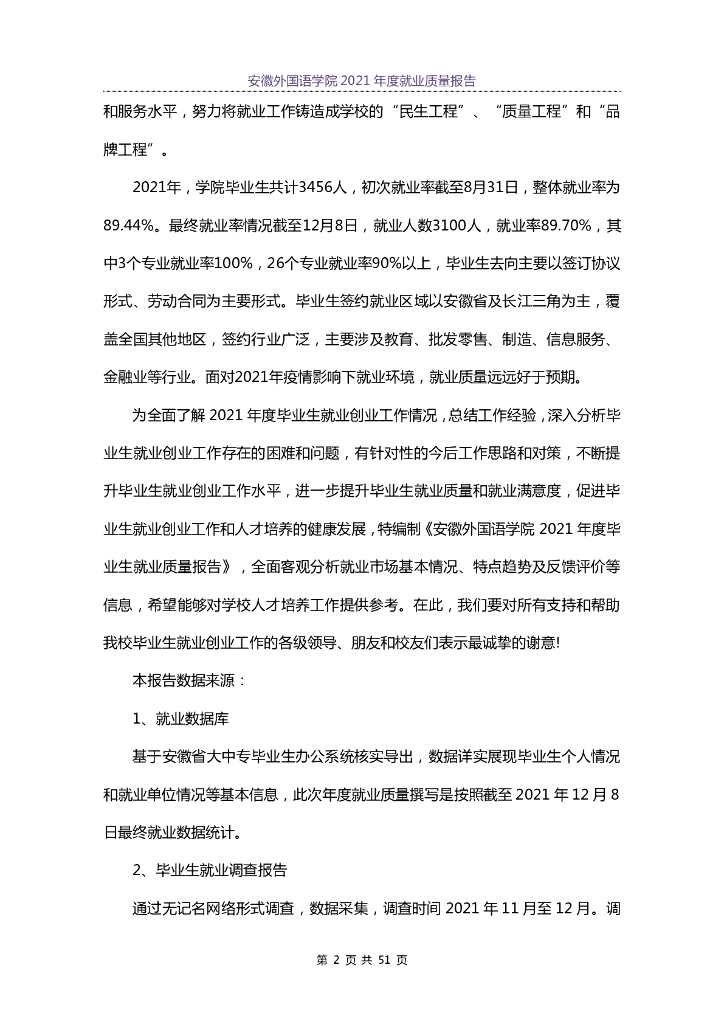 安徽外国语学院 2021 年度就业质量报告

和服务水平，努力将就业工作铸造成学校的“民生工程”、“质量工程”和“品牌工程”。

2021年，学院毕业生共计3456人，初次就业率截至8月31日，整体就业率为89.44%。最终就业率情况截至12月8日，就业人数3100人，就业率89.70%，其中3个专业就业率100%，26个专业就业率90%以上，毕业生去向主要以签订协议形式、劳动合同为主要形式。毕业生签约就业区域以安徽省及长江三角为主，覆盖全国其他地区，签约行业广泛，主要涉及教育、批发零售、制造、信息服务、金融业等行业。面对2021年疫情影响下就业环境，就业质量远远好于预期。

为全面了解 2021 年度毕业生就业创业工作情况，总结工作经验，深入分析毕业生就业创业工作存在的困难和问题，有针对性的今后工作思路和对策，不断提升毕业生就业创业工作水平，进一步提升毕业生就业质量和就业满意度，促进毕业生就业创业工作和人才培养的健康发展，特编制《安徽外国语学院 2021 年度毕业生就业质量报告》，全面客观分析就业市场基本情况、特点趋势及反馈评价等信息，希望能够对学校人才培养工作提供参考。在此，我们要对所有支持和帮助我校毕业生就业创业工作的各级领导、朋友和校友们表示最诚挚的谢意!

本报告数据来源：

1、就业数据库

基于安徽省大中专毕业生办公系统核实导出，数据详实展现毕业生个人情况和就业单位情况等基本信息，此次年度就业质量撰写是按照截至 2021 年 12 月 8 日最终就业数据统计。

2、毕业生就业调查报告

通过无记名网络形式调查，数据采集，调查时间 2021 年 11 月至 12 月。调

第 2 页 共 51 页